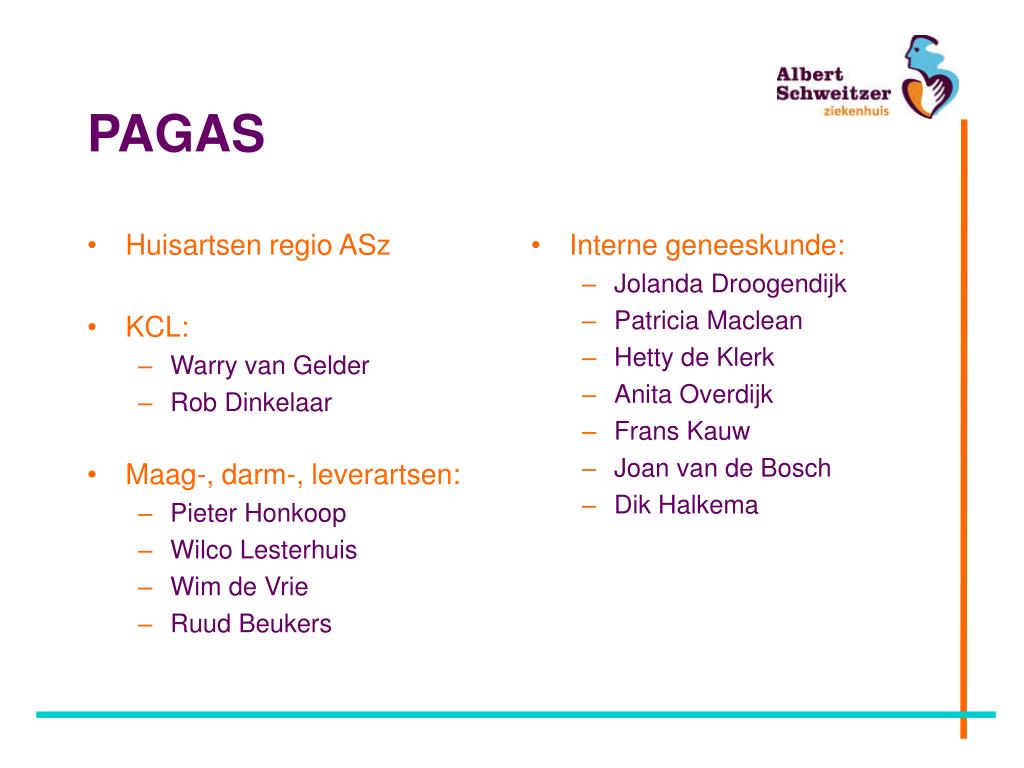 Albert Schweitzer ziekenhuis

PAGAS

• Huisartsen regio ASz

• KCL:
– Warry van Gelder
– Rob Dinkelaar

• Maag-, darm-, leverartsen:
– Pieter Honkoop
– Wilco Lesterhuis
– Wim de Vrie
– Ruud Beukers

• Interne geneeskunde:
– Jolanda Droogendijk
– Patricia Maclean
– Hetty de Klerk
– Anita Overdijk
– Frans Kauw
– Joan van de Bosch
– Dik Halkema